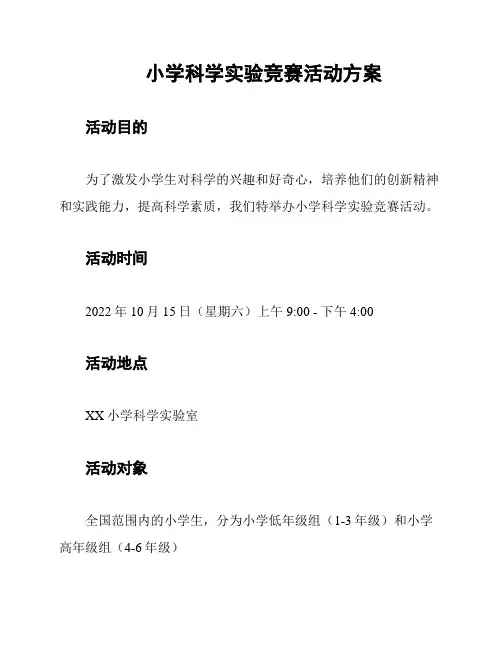 小学科学实验竞赛活动方案

活动目的

为了激发小学生对科学的兴趣和好奇心，培养他们的创新精神和实践能力，提高科学素质，我们特举办小学科学实验竞赛活动。

活动时间

2022 年 10 月 15 日（星期六）上午 9:00 - 下午 4:00

活动地点

XX 小学科学实验室

活动对象

全国范围内的小学生，分为小学低年级组（1-3 年级）和小学高年级组（4-6 年级）